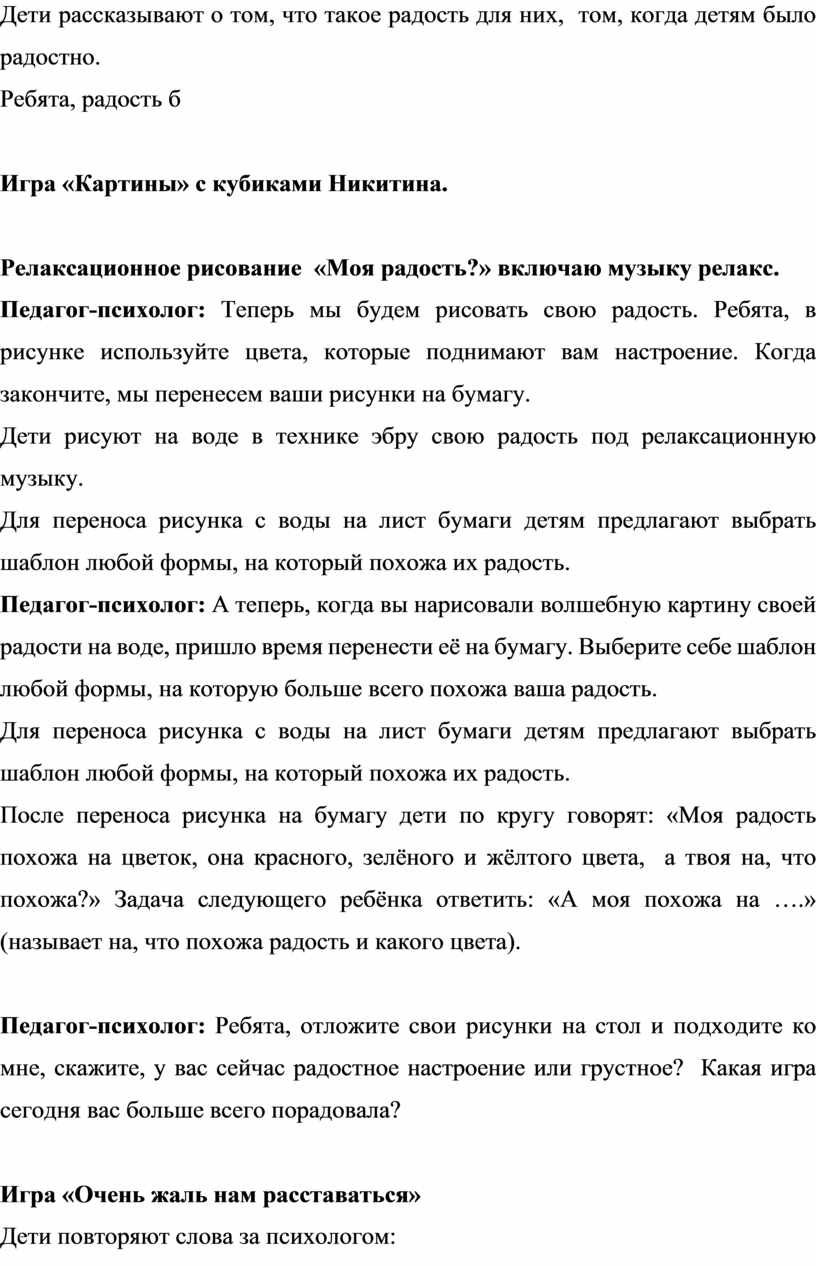 Дети рассказывают о том, что такое радость для них, том, когда детям было радостно.
Ребята, радость б

Игра «Картины» с кубиками Никитина.

Релаксационное рисование «Моя радость?» включаю музыку релакс.
Педагог-психолог: Теперь мы будем рисовать свою радость. Ребята, в рисунке используйте цвета, которые поднимают вам настроение. Когда закончите, мы перенесем ваши рисунки на бумагу.
Дети рисуют на воде в технике эбру свою радость под релаксационную музыку.
Для переноса рисунка с воды на лист бумаги детям предлагают выбрать шаблон любой формы, на который похожа их радость.
Педагог-психолог: А теперь, когда вы нарисовали волшебную картину своей радости на воде, пришло время перенести её на бумагу. Выберите себе шаблон любой формы, на которую больше всего похожа ваша радость.
Для переноса рисунка с воды на лист бумаги детям предлагают выбрать шаблон любой формы, на который похожа их радость.
После переноса рисунка на бумагу дети по кругу говорят: «Моя радость похожа на цветок, она красного, зелёного и жёлтого цвета, а твоя на, что похожа?» Задача следующего ребёнка ответить: «А моя похожа на ….» (называет на, что похожа радость и какого цвета).

Педагог-психолог: Ребята, отложите свои рисунки на стол и подходите ко мне, скажите, у вас сейчас радостное настроение или грустное? Какая игра сегодня вас больше всего порадовала?

Игра «Очень жаль нам расставаться»
Дети повторяют слова за психологом: